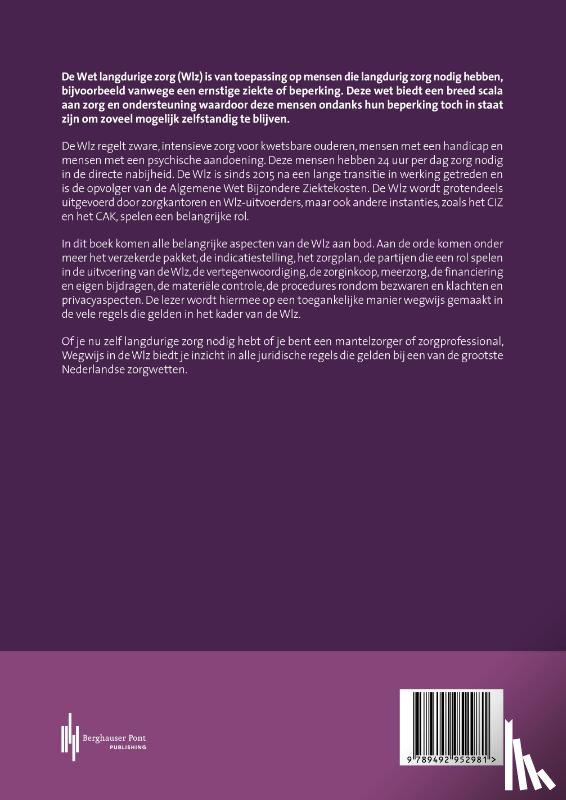 De Wet langdurige zorg (Wlz) is van toepassing op mensen die langdurig zorg nodig hebben, bijvoorbeeld vanwege een ernstige ziekte of beperking. Deze wet biedt een breed scala aan zorg en ondersteuning waardoor deze mensen ondanks hun beperking toch in staat zijn om zoveel mogelijk zelfstandig te blijven.

De Wlz regelt zware, intensieve zorg voor kwetsbare ouderen, mensen met een handicap en mensen met een psychische aandoening. Deze mensen hebben 24 uur per dag zorg nodig in de directe nabijheid. De Wlz is sinds 2015 na een lange transitie in werking getreden en is de opvolger van de Algemene Wet Bijzondere Ziektekosten. De Wlz wordt grotendeels uitgevoerd door zorgkantoren en Wlz-uitvoerders, maar ook andere instanties, zoals het CIZ en het CAK, spelen een belangrijke rol.

In dit boek komen alle belangrijke aspecten van de Wlz aan bod. Aan de orde komen onder meer het verzekerde pakket, de indicatiestelling, het zorgplan, de partijen die een rol spelen in de uitvoering van de Wlz, de vertegenwoordiging, de zorginkoop, meerzorg, de financiering en eigen bijdragen, de materiële controle, de procedures rondom bezwaren en klachten en privacyaspecten. De lezer wordt hiermee op een toegankelijke manier wegwijs gemaakt in de vele regels die gelden in het kader van de Wlz.

Of je nu zelf langdurige zorg nodig hebt of je bent een mantelzorger of zorgprofessional, Wegwijs in de Wlz biedt je inzicht in alle juridische regels die gelden bij een van de grootste Nederlandse zorgwetten.

Berghauser Pont PUBLISHING

9 789492 952981 >